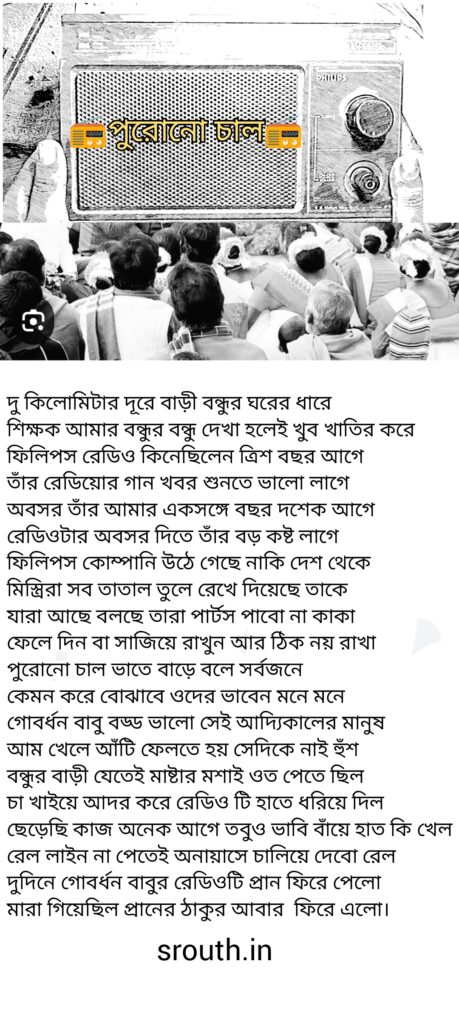 PHILIPS

📻পুরোনো চাল📻

দু কিলোমিটার দূরে বাড়ী বন্ধুর ঘরের ধারে
শিক্ষক আমার বন্ধুর বন্ধু দেখা হলেই খুব খাতির করে
ফিলিপস রেডিও কিনেছিলেন ত্রিশ বছর আগে
তাঁর রেডিয়োর গান খবর শুনতে ভালো লাগে
অবসর তাঁর আমার একসঙ্গে বছর দশেক আগে
রেডিওটার অবসর দিতে তাঁর বড় কষ্ট লাগে
ফিলিপস কোম্পানি উঠে গেছে নাকি দেশ থেকে
মিস্ত্রিরা সব তাতাল তুলে রেখে দিয়েছে তাকে
যারা আছে বলছে তারা পার্টস পাবো না কাকা
ফেলে দিন বা সাজিয়ে রাখুন আর ঠিক নয় রাখা
পুরোনো চাল ভাতে বাড়ে বলে সর্বজনে
কেমন করে বোঝাবে ওদের ভাবেন মনে মনে
গোবর্ধন বাবু বড্ড ভালো সেই আদ্যিকালের মানুষ
আম খেলে আঁটি ফেলতে হয় সেদিকে নাই হুঁশ
বন্ধুর বাড়ী যেতেই মাষ্টার মশাই ওত পেতে ছিল
চা খাইয়ে আদর করে রেডিও টি হাতে ধরিয়ে দিল
ছেড়েছি কাজ অনেক আগে তবুও ভাবি বাঁয়ে হাত কি খেল
রেল লাইন না পেতেই অনায়াসে চালিয়ে দেবো রেল
দুদিনে গোবর্ধন বাবুর রেডিওটি প্রান ফিরে পেলো
মারা গিয়েছিল প্রানের ঠাকুর আবার ফিরে এলো।

srouth.in